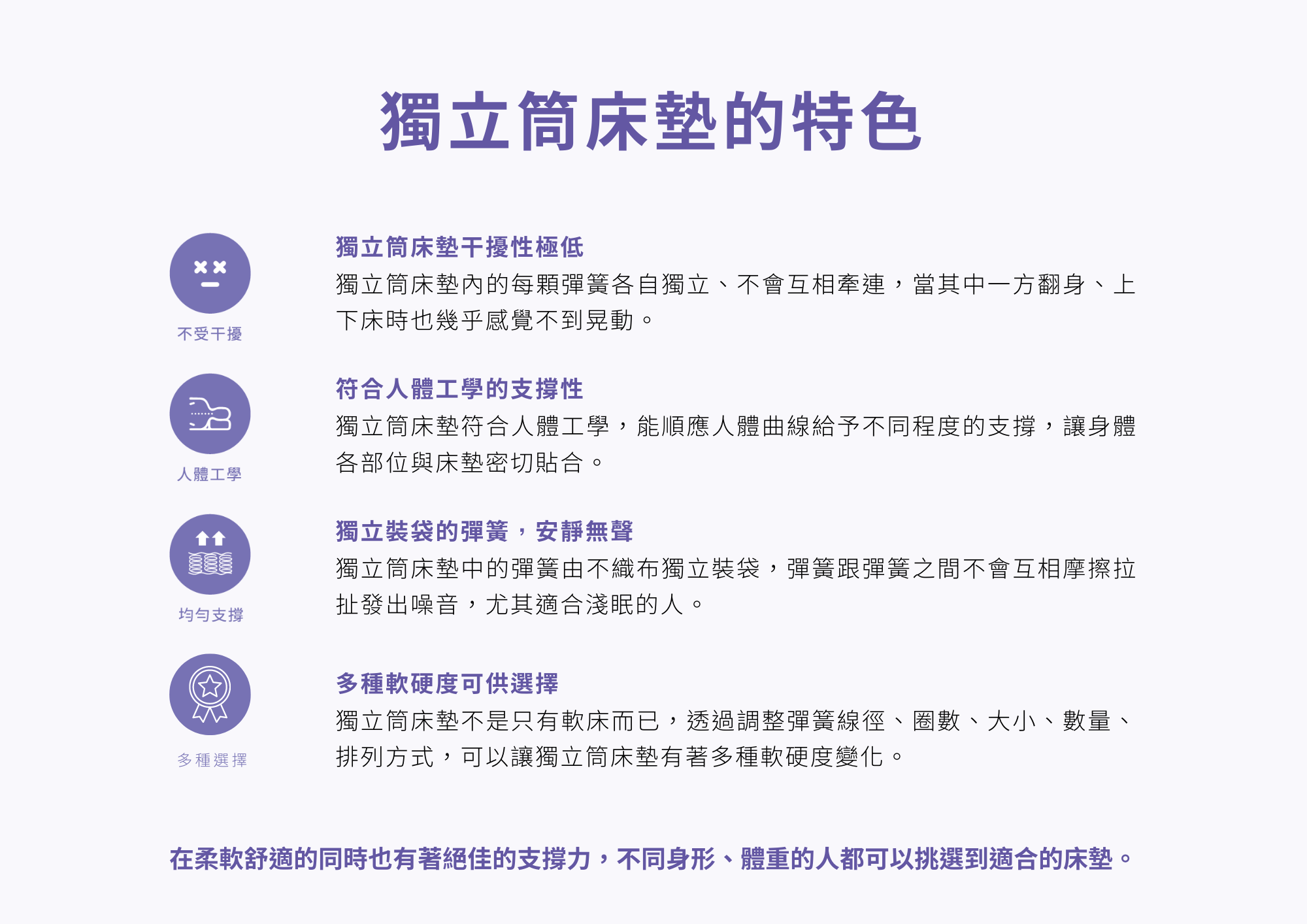 獨立筒床墊的特色

不受干擾

獨立筒床墊干擾性極低
獨立筒床墊內的每顆彈簧各自獨立、不會互相牽連，當其中一方翻身、上下床時也幾乎感覺不到晃動。

人體工學

符合人體工學的支撐性
獨立筒床墊符合人體工學，能順應人體曲線給予不同程度的支撐，讓身體各部位與床墊密切貼合。

均勻支撐

獨立裝袋的彈簧，安靜無聲
獨立筒床墊中的彈簧由不織布獨立裝袋，彈簧跟彈簧之間不會互相摩擦拉扯發出噪音，尤其適合淺眠的人。

多種選擇

多種軟硬度可供選擇
獨立筒床墊不是只有軟床而已，透過調整彈簧線徑、圈數、大小、數量、排列方式，可以讓獨立筒床墊有著多種軟硬度變化。

在柔軟舒適的同時也有著絕佳的支撐力，不同身形、體重的人都可以挑選到適合的床墊。